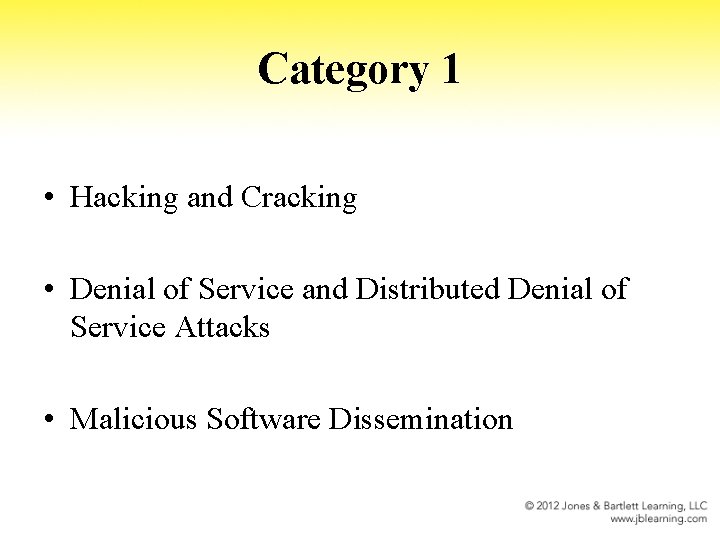 Category 1

• Hacking and Cracking

• Denial of Service and Distributed Denial of Service Attacks

• Malicious Software Dissemination

© 2012 Jones & Bartlett Learning, LLC
www.jblearning.com